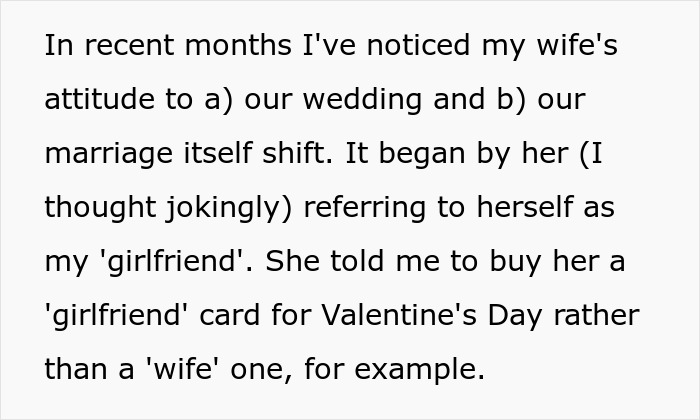 In recent months I've noticed my wife's attitude to a) our wedding and b) our marriage itself shift. It began by her (I thought jokingly) referring to herself as my 'girlfriend'. She told me to buy her a 'girlfriend' card for Valentine's Day rather than a 'wife' one, for example.